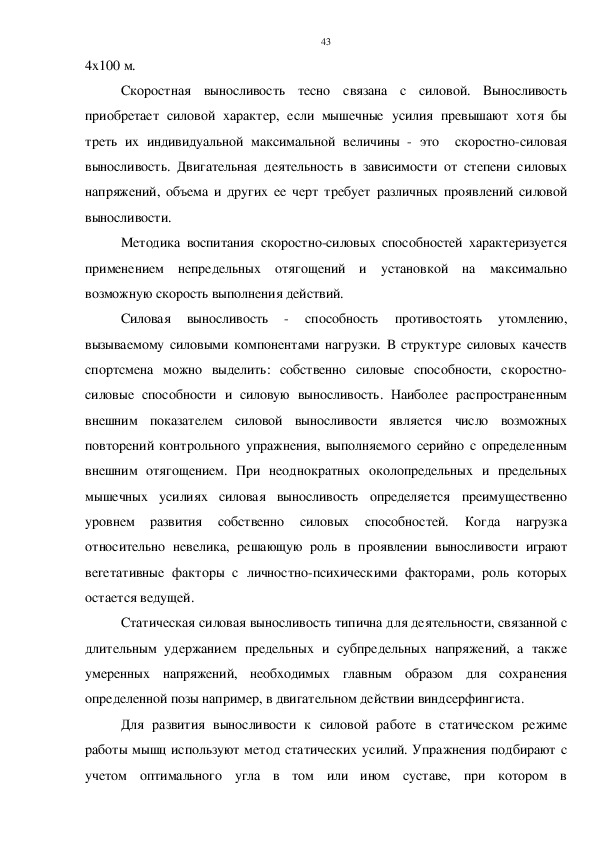 43

4х100 м.

Скоростная выносливость тесно связана с силовой. Выносливость приобретает силовой характер, если мышечные усилия превышают хотя бы треть их индивидуальной максимальной величины - это скоростно-силовая выносливость. Двигательная деятельность в зависимости от степени силовых напряжений, объема и других ее черт требует различных проявлений силовой выносливости.

Методика воспитания скоростно-силовых способностей характеризуется применением непредельных отягощений и установкой на максимально возможную скорость выполнения действий.

Силовая выносливость - способность противостоять утомлению, вызываемому силовыми компонентами нагрузки. В структуре силовых качеств спортсмена можно выделить: собственно силовые способности, скоростно-силовые способности и силовую выносливость. Наиболее распространенным внешним показателем силовой выносливости является число возможных повторений контрольного упражнения, выполняемого серийно с определенным внешним отягощением. При неоднократных околопредельных и предельных мышечных усилиях силовая выносливость определяется преимущественно уровнем развития собственно силовых способностей. Когда нагрузка относительно невелика, решающую роль в проявлении выносливости играют вегетативные факторы с личностно-психическими факторами, роль которых остается ведущей.

Статическая силовая выносливость типична для деятельности, связанной с длительным удержанием предельных и субпредельных напряжений, а также умеренных напряжений, необходимых главным образом для сохранения определенной позы например, в двигательном действии виндсерфингиста.

Для развития выносливости к силовой работе в статическом режиме работы мышц используют метод статических усилий. Упражнения подбирают с учетом оптимального угла в том или ином суставе, при котором в